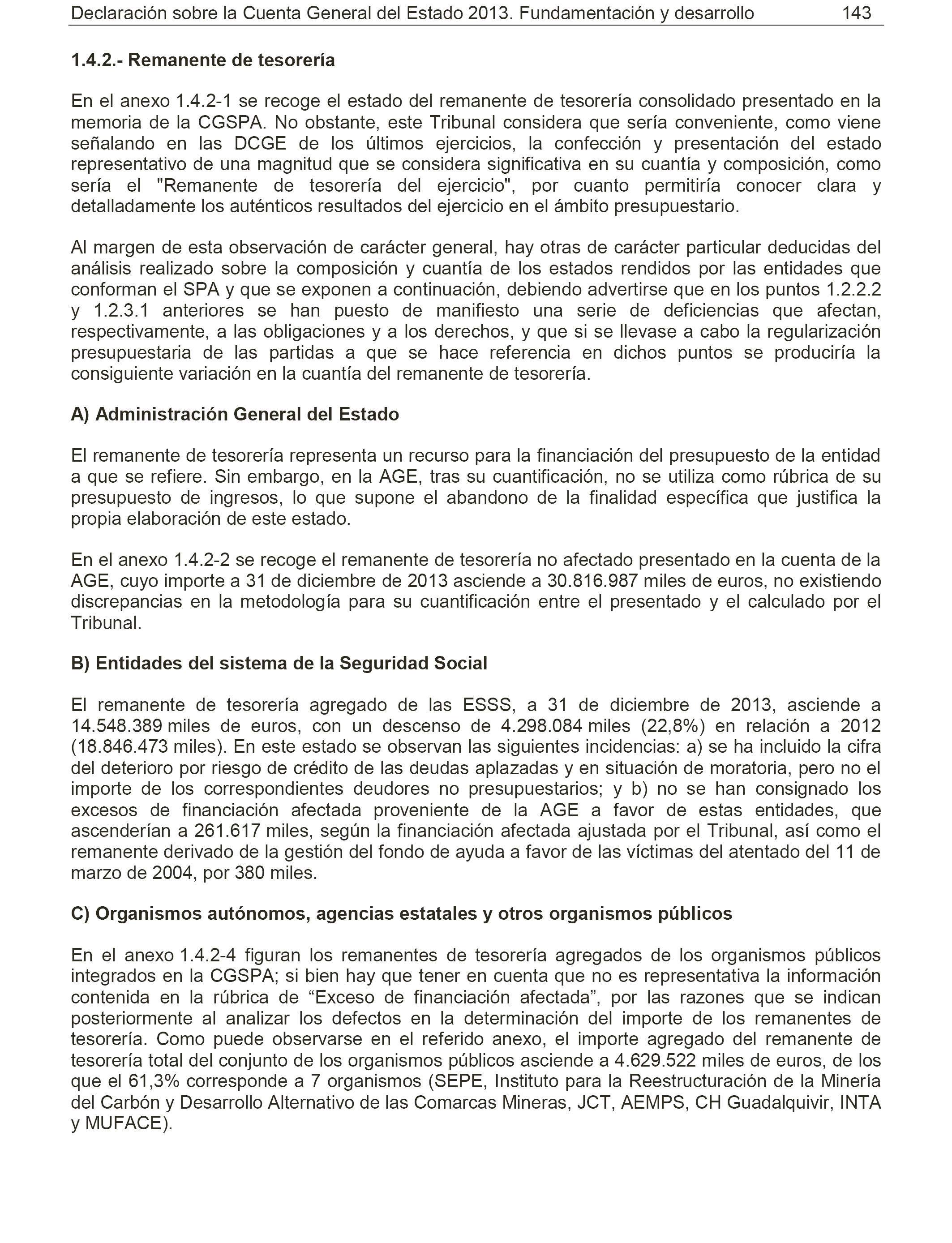 Declaración sobre la Cuenta General del Estado 2013. Fundamentación y desarrollo 143

1.4.2.- Remanente de tesorería

En el anexo 1.4.2-1 se recoge el estado del remanente de tesorería consolidado presentado en la memoria de la CGSPA. No obstante, este Tribunal considera que sería conveniente, como viene señalando en las DCGE de los últimos ejercicios, la confección y presentación del estado representativo de una magnitud que se considera significativa en su cuantía y composición, como sería el "Remanente de tesorería del ejercicio", por cuanto permitiría conocer clara y detalladamente los auténticos resultados del ejercicio en el ámbito presupuestario.

Al margen de esta observación de carácter general, hay otras de carácter particular deducidas del análisis realizado sobre la composición y cuantía de los estados rendidos por las entidades que conforman el SPA y que se exponen a continuación, debiendo advertirse que en los puntos 1.2.2.2 y 1.2.3.1 anteriores se han puesto de manifiesto una serie de deficiencias que afectan, respectivamente, a las obligaciones y a los derechos, y que si se llevase a cabo la regularización presupuestaria de las partidas a que se hace referencia en dichos puntos se produciría la consiguiente variación en la cuantía del remanente de tesorería.

A) Administración General del Estado

El remanente de tesorería representa un recurso para la financiación del presupuesto de la entidad a que se refiere. Sin embargo, en la AGE, tras su cuantificación, no se utiliza como rúbrica de su presupuesto de ingresos, lo que supone el abandono de la finalidad específica que justifica la propia elaboración de este estado.

En el anexo 1.4.2-2 se recoge el remanente de tesorería no afectado presentado en la cuenta de la AGE, cuyo importe a 31 de diciembre de 2013 asciende a 30.816.987 miles de euros, no existiendo discrepancias en la metodología para su cuantificación entre el presentado y el calculado por el Tribunal.

B) Entidades del sistema de la Seguridad Social

El remanente de tesorería agregado de las ESSS, a 31 de diciembre de 2013, asciende a 14.548.389 miles de euros, con un descenso de 4.298.084 miles (22,8%) en relación a 2012 (18.846.473 miles). En este estado se observan las siguientes incidencias: a) se ha incluido la cifra del deterioro por riesgo de crédito de las deudas aplazadas y en situación de moratoria, pero no el importe de los correspondientes deudores no presupuestarios; y b) no se han consignado los excesos de financiación afectada proveniente de la AGE a favor de estas entidades, que ascenderían a 261.617 miles, según la financiación afectada ajustada por el Tribunal, así como el remanente derivado de la gestión del fondo de ayuda a favor de las víctimas del atentado del 11 de marzo de 2004, por 380 miles.

C) Organismos autónomos, agencias estatales y otros organismos públicos

En el anexo 1.4.2-4 figuran los remanentes de tesorería agregados de los organismos públicos integrados en la CGSPA; si bien hay que tener en cuenta que no es representativa la información contenida en la rúbrica de “Exceso de financiación afectada”, por las razones que se indican posteriormente al analizar los defectos en la determinación del importe de los remanentes de tesorería. Como puede observarse en el referido anexo, el importe agregado del remanente de tesorería total del conjunto de los organismos públicos asciende a 4.629.522 miles de euros, de los que el 61,3% corresponde a 7 organismos (SEPE, Instituto para la Reestructuración de la Minería del Carbón y Desarrollo Alternativo de las Comarcas Mineras, JCT, AEMPS, CH Guadalquivir, INTA y MUFACE).